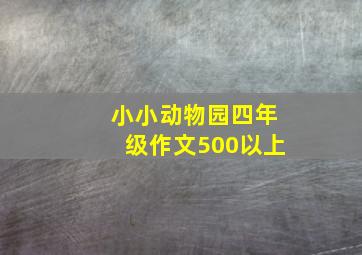 小小动物园四年级作文500以上